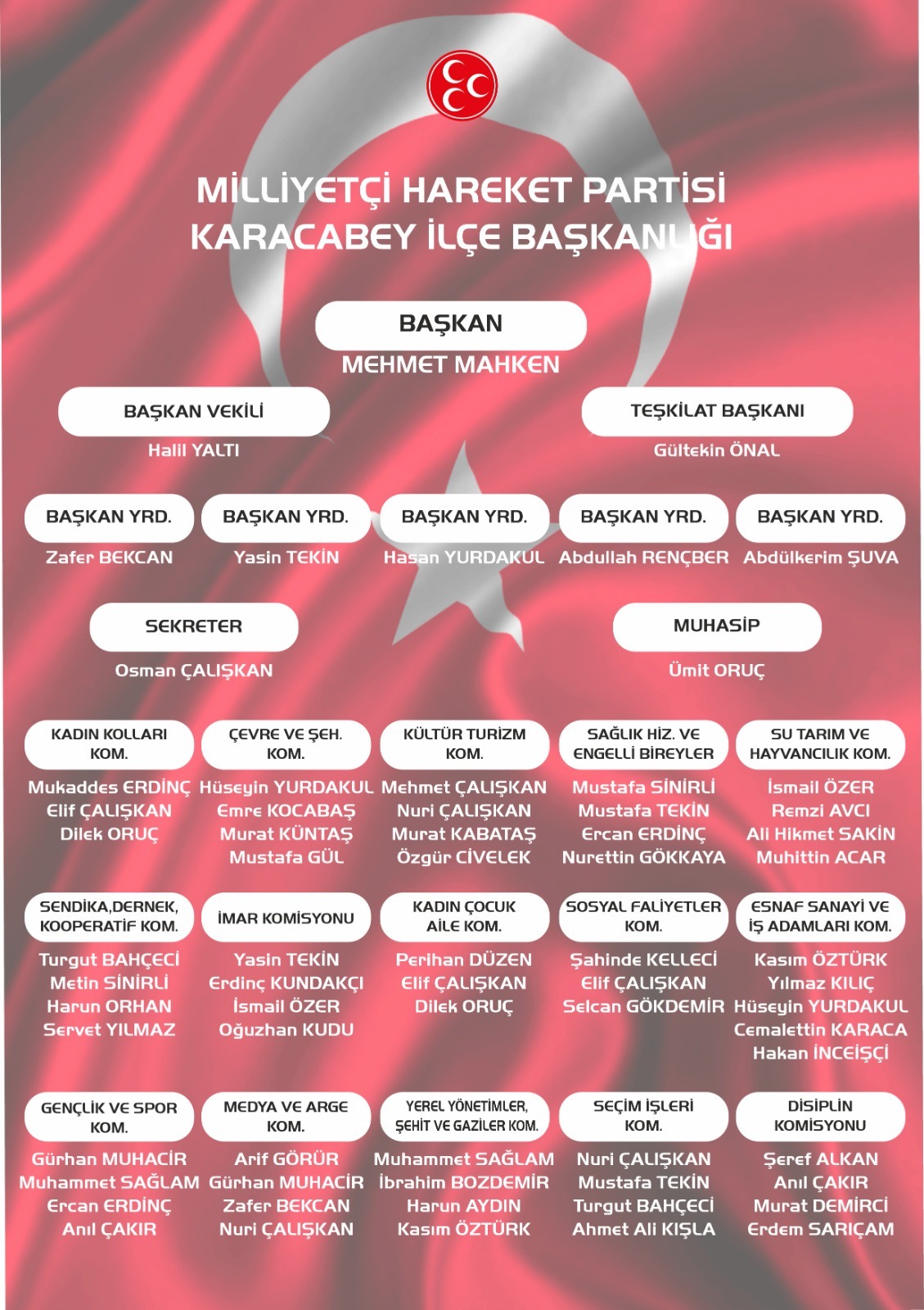 MİLLİYETÇİ HAREKET PARTİSİ
KARACABEY İLÇE BAŞKANLIĞI

BAŞKAN
MEHMET MAHKEN

BAŞKAN VEKİLİ
Halil YALTI

TEŞKİLAT BAŞKANI
Gültekin ÖNAL

BAŞKAN YRD.
Zafer BEKCAN

BAŞKAN YRD.
Yasin TEKİN

BAŞKAN YRD.
Hasan YURDAKUL

BAŞKAN YRD.
Abdullah RENÇBER

BAŞKAN YRD.
Abdülkerim ŞUVA

SEKRETER
Osman ÇALIŞKAN

MUHASİP
Ümit ORUÇ

KADIN KOLLARI KOM.
Mukaddes ERDİNÇ
Elif ÇALIŞKAN
Dilek ORUÇ

ÇEVRE VE ŞEH. KOM.
Hüseyin YURDAKUL
Emre KOCABAŞ
Murat KÜNTAŞ
Mustafa GÜL

KÜLTÜR TURİZM KOM.
Mehmet ÇALIŞKAN
Nuri ÇALIŞKAN
Murat KABATAŞ
Özgür CİVELEK

SAĞLIK HİZ. VE ENGELLİ BİREYLER
Mustafa SİNİRLİ
Mustafa TEKİN
Ercan ERDİNÇ
Nurettin GÖKKAYA

SU TARIM VE HAYVANCILIK KOM.
İsmail ÖZER
Remzi AVCI
Ali Hikmet SAKİN
Muhittin ACAR

SENDİKA,DERNEK, KOOPERATİF KOM.
Turgut BAHÇECİ
Metin SİNİRLİ
Harun ORHAN
Servet YILMAZ

İMAR KOMİSYONU
Yasin TEKİN
Erdinç KUNDAKÇI
İsmail ÖZER
Oğuzhan KUDU

KADIN ÇOCUK AİLE KOM.
Perihan DÜZEN
Elif ÇALIŞKAN
Dilek ORUÇ

SOSYAL FALİYETLER KOM.
Şahinde KELLECİ
Elif ÇALIŞKAN
Selcan GÖKDEMİR

ESNAF SANAYİ VE İŞ ADAMLARI KOM.
Kasım ÖZTÜRK
Yılmaz KILIÇ
Hüseyin YURDAKUL
Cemalettin KARACA
Hakan İNCEİŞÇİ

GENÇLİK VE SPOR KOM.
Gürhan MUHACİR
Muhammet SAĞLAM
Ercan ERDİNÇ
Anıl ÇAKIR

MEDYA VE ARGE KOM.
Arif GÖRÜR
Gürhan MUHACİR
Zafer BEKCAN
Nuri ÇALIŞKAN

YEREL YÖNETİMLER, ŞEHİT VE GAZİLER KOM.
Muhammet SAĞLAM
İbrahim BOZDEMİR
Harun AYDIN
Kasım ÖZTÜRK

SEÇİM İŞLERİ KOM.
Nuri ÇALIŞKAN
Mustafa TEKİN
Turgut BAHÇECİ
Ahmet Ali KIŞLA

DİSİPLİN KOMİSYONU
Şeref ALKAN
Anıl ÇAKIR
Murat DEMİRCİ
Erdem SARIÇAM